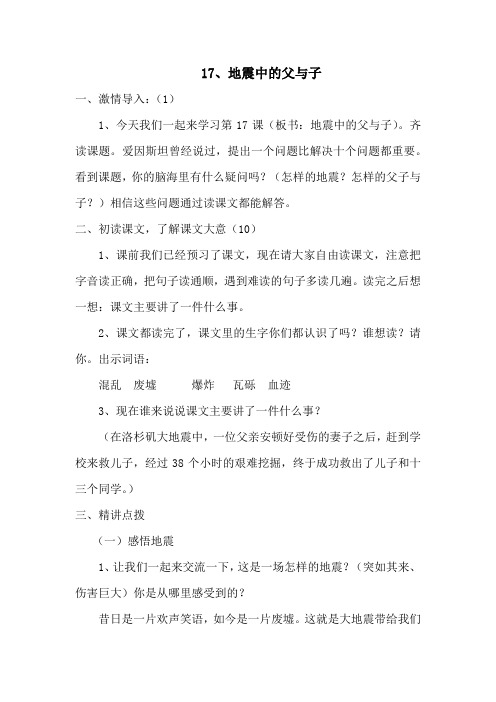 17、地震中的父与子

一、激情导入：（1）

1、今天我们一起来学习第 17 课（板书：地震中的父与子）。齐读课题。爱因斯坦曾经说过，提出一个问题比解决十个问题都重要。看到课题，你的脑海里有什么疑问吗？（怎样的地震？怎样的父子与子？）相信这些问题通过读课文都能解答。

二、初读课文，了解课文大意（10）

1、课前我们已经预习了课文，现在请大家自由读课文，注意把字音读正确，把句子读通顺，遇到难读的句子多读几遍。读完之后想一想：课文主要讲了一件什么事。

2、课文都读完了，课文里的生字你们都认识了吗？谁想读？请你。出示词语：

混乱　废墟　　爆炸　瓦砾　血迹

3、现在谁来说说课文主要讲了一件什么事？

（在洛杉矶大地震中，一位父亲安顿好受伤的妻子之后，赶到学校来救儿子，经过 38 个小时的艰难挖掘，终于成功救出了儿子和十三个同学。）

三、精讲点拨

（一）感悟地震

1、让我们一起来交流一下，这是一场怎样的地震？（突如其来、伤害巨大）你是从哪里感受到的？

昔日是一片欢声笑语，如今是一片废墟。这就是大地震带给我们